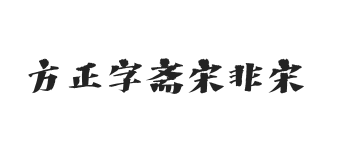 方正字斋宋非宋